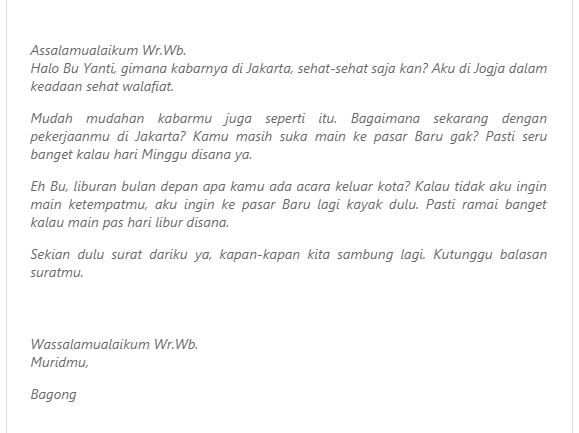 Assalamualaikum Wr.Wb.
Halo Bu Yanti, gimana kabarnya di Jakarta, sehat-sehat saja kan? Aku di Jogja dalam keadaan sehat walafiat.

Mudah mudahan kabarmu juga seperti itu. Bagaimana sekarang dengan pekerjaanmu di Jakarta? Kamu masih suka main ke pasar Baru gak? Pasti seru banget kalau hari Minggu disana ya.

Eh Bu, liburan bulan depan apa kamu ada acara keluar kota? Kalau tidak aku ingin main ketempatmu, aku ingin ke pasar Baru lagi kayak dulu. Pasti ramai banget kalau main pas hari libur disana.

Sekian dulu surat dariku ya, kapan-kapan kita sambung lagi. Kutunggu balasan suratmu.

Wassalamualaikum Wr.Wb.
Muridmu,

Bagong